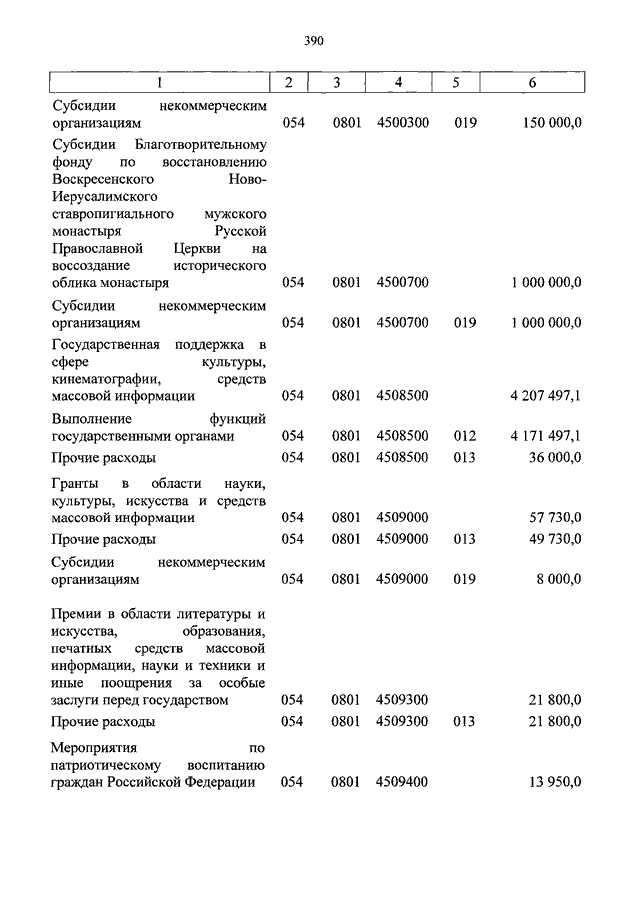 390

| 1 | 2 | 3 | 4 | 5 | 6 |
|---|---|---|---|---|---|
| Субсидии некоммерческим организациям | 054 | 0801 | 4500300 | 019 | 150 000,0 |
| Субсидии Благотворительному фонду по восстановлению Воскресенского Ново-Иерусалимского ставропигиального мужского монастыря Русской Православной Церкви на воссоздание исторического облика монастыря | 054 | 0801 | 4500700 | | 1 000 000,0 |
| Субсидии некоммерческим организациям | 054 | 0801 | 4500700 | 019 | 1 000 000,0 |
| Государственная поддержка в сфере культуры, кинематографии, средств массовой информации | 054 | 0801 | 4508500 | | 4 207 497,1 |
| Выполнение функций государственными органами | 054 | 0801 | 4508500 | 012 | 4 171 497,1 |
| Прочие расходы | 054 | 0801 | 4508500 | 013 | 36 000,0 |
| Гранты в области науки, культуры, искусства и средств массовой информации | 054 | 0801 | 4509000 | | 57 730,0 |
| Прочие расходы | 054 | 0801 | 4509000 | 013 | 49 730,0 |
| Субсидии некоммерческим организациям | 054 | 0801 | 4509000 | 019 | 8 000,0 |
| Премии в области литературы и искусства, образования, печатных средств массовой информации, науки и техники и иные поощрения за особые заслуги перед государством | 054 | 0801 | 4509300 | | 21 800,0 |
| Прочие расходы | 054 | 0801 | 4509300 | 013 | 21 800,0 |
| Мероприятия по патриотическому воспитанию граждан Российской Федерации | 054 | 0801 | 4509400 | | 13 950,0 |